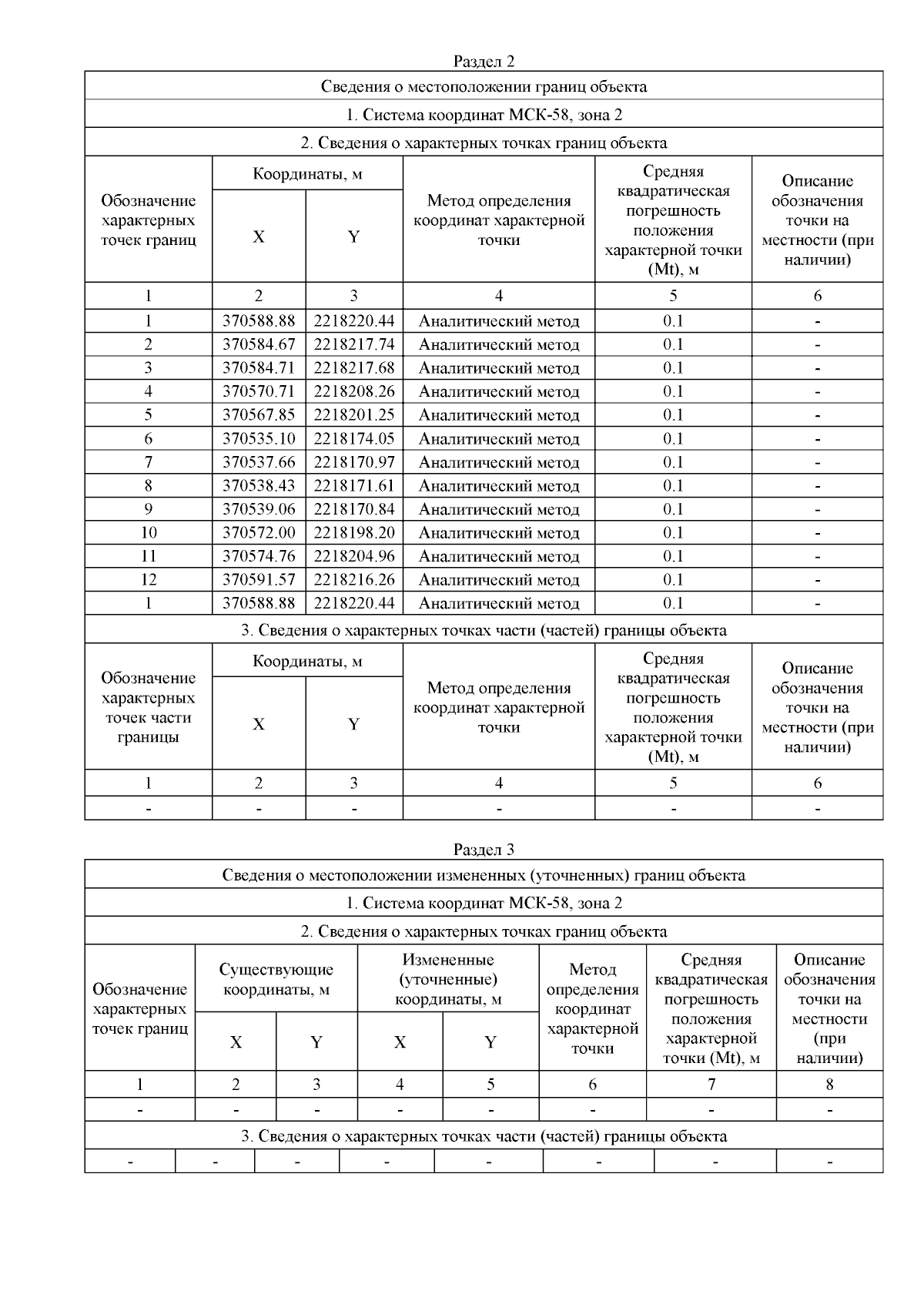 Раздел 2

Сведения о местоположении границ объекта

1. Система координат МСК-58, зона 2

2. Сведения о характерных точках границ объекта

| Обозначение характерных точек границ | Координаты, м X | Координаты, м Y | Метод определения координат характерной точки | Средняя квадратическая погрешность положения характерной точки (Mt), м | Описание обозначения точки на местности (при наличии) |
|---|---|---|---|---|---|
| 1 | 2 | 3 | 4 | 5 | 6 |
| 1 | 370588.88 | 2218220.44 | Аналитический метод | 0.1 | - |
| 2 | 370584.67 | 2218217.74 | Аналитический метод | 0.1 | - |
| 3 | 370584.71 | 2218217.68 | Аналитический метод | 0.1 | - |
| 4 | 370570.71 | 2218208.26 | Аналитический метод | 0.1 | - |
| 5 | 370567.85 | 2218201.25 | Аналитический метод | 0.1 | - |
| 6 | 370535.10 | 2218174.05 | Аналитический метод | 0.1 | - |
| 7 | 370537.66 | 2218170.97 | Аналитический метод | 0.1 | - |
| 8 | 370538.43 | 2218171.61 | Аналитический метод | 0.1 | - |
| 9 | 370539.06 | 2218170.84 | Аналитический метод | 0.1 | - |
| 10 | 370572.00 | 2218198.20 | Аналитический метод | 0.1 | - |
| 11 | 370574.76 | 2218204.96 | Аналитический метод | 0.1 | - |
| 12 | 370591.57 | 2218216.26 | Аналитический метод | 0.1 | - |
| 1 | 370588.88 | 2218220.44 | Аналитический метод | 0.1 | - |

3. Сведения о характерных точках части (частей) границы объекта

| Обозначение характерных точек части границы | Координаты, м X | Координаты, м Y | Метод определения координат характерной точки | Средняя квадратическая погрешность положения характерной точки (Mt), м | Описание обозначения точки на местности (при наличии) |
|---|---|---|---|---|---|
| 1 | 2 | 3 | 4 | 5 | 6 |
| - | - | - | - | - | - |

Раздел 3

Сведения о местоположении измененных (уточненных) границ объекта

1. Система координат МСК-58, зона 2

2. Сведения о характерных точках границ объекта

| Обозначение характерных точек границ | Существующие координаты, м X | Существующие координаты, м Y | Измененные (уточненные) координаты, м X | Измененные (уточненные) координаты, м Y | Метод определения координат характерной точки | Средняя квадратическая погрешность положения характерной точки (Mt), м | Описание обозначения точки на местности (при наличии) |
|---|---|---|---|---|---|---|---|
| 1 | 2 | 3 | 4 | 5 | 6 | 7 | 8 |
| - | - | - | - | - | - | - | - |

3. Сведения о характерных точках части (частей) границы объекта

| - | - | - | - | - | - | - | - |
|---|---|---|---|---|---|---|---|